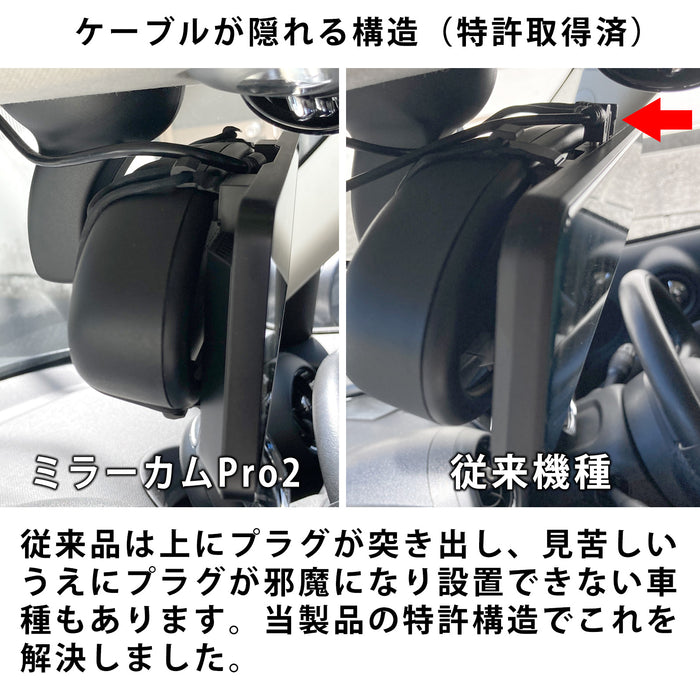 ケーブルが隠れる構造（特許取得済）

ミラーカムPro2

従来機種

従来品は上にプラグが突き出し、見苦しいうえにプラグが邪魔になり設置できない車種もあります。当製品の特許構造でこれを解決しました。